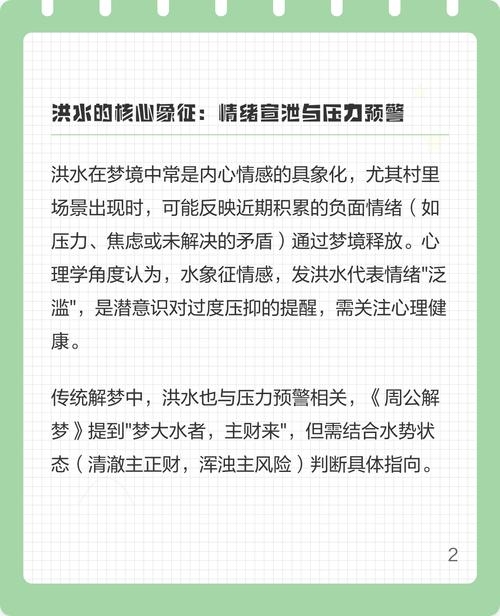 洪水的核心象征：情绪宣泄与压力预警

洪水在梦境中常是内心情感的具象化，尤其村里场景出现时，可能反映近期积累的负面情绪（如压力、焦虑或未解决的矛盾）通过梦境释放。心理学角度认为，水象征情感，发洪水代表情绪"泛滥"，是潜意识对过度压抑的提醒，需关注心理健康。

传统解梦中，洪水也与压力预警相关，《周公解梦》提到"梦大水者，主财来"，但需结合水势状态（清澈主正财，浑浊主风险）判断具体指向。

2